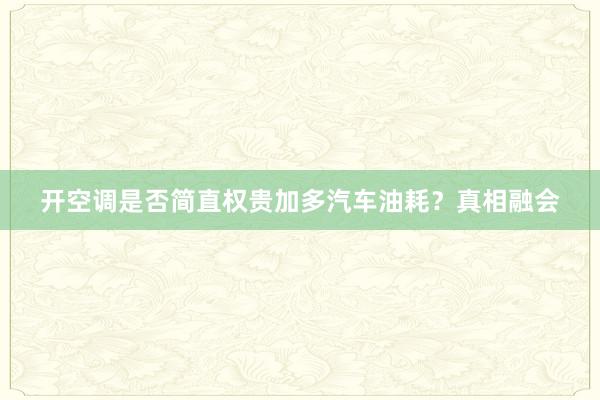 开空调是否简直权贵加多汽车油耗？真相融会